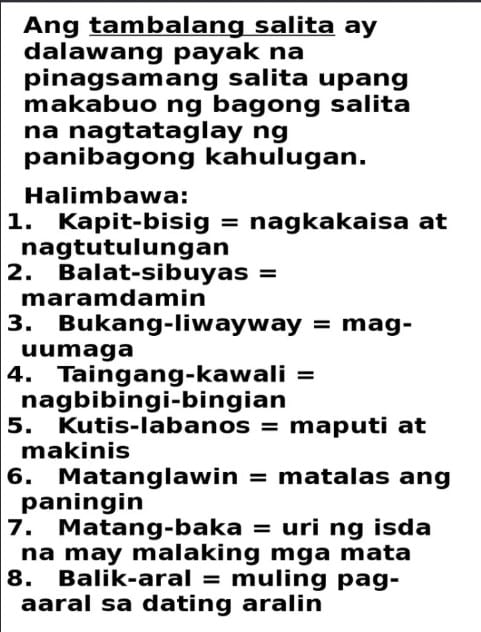 Ang tambalang salita ay dalawang payak na pinagsamang salita upang makabuo ng bagong salita na nagtataglay ng panibagong kahulugan.

Halimbawa:
1. Kapit-bisig = nagkakaisa at nagtutulungan
2. Balat-sibuyas = maramdamin
3. Bukang-liwayway = mag-uumaga
4. Taingang-kawali = nagbibingi-bingian
5. Kutis-labanos = maputi at makinis
6. Matanglawin = matalas ang paningin
7. Matang-baka = uri ng isda na may malaking mga mata
8. Balik-aral = muling pag-aaral sa dating aralin